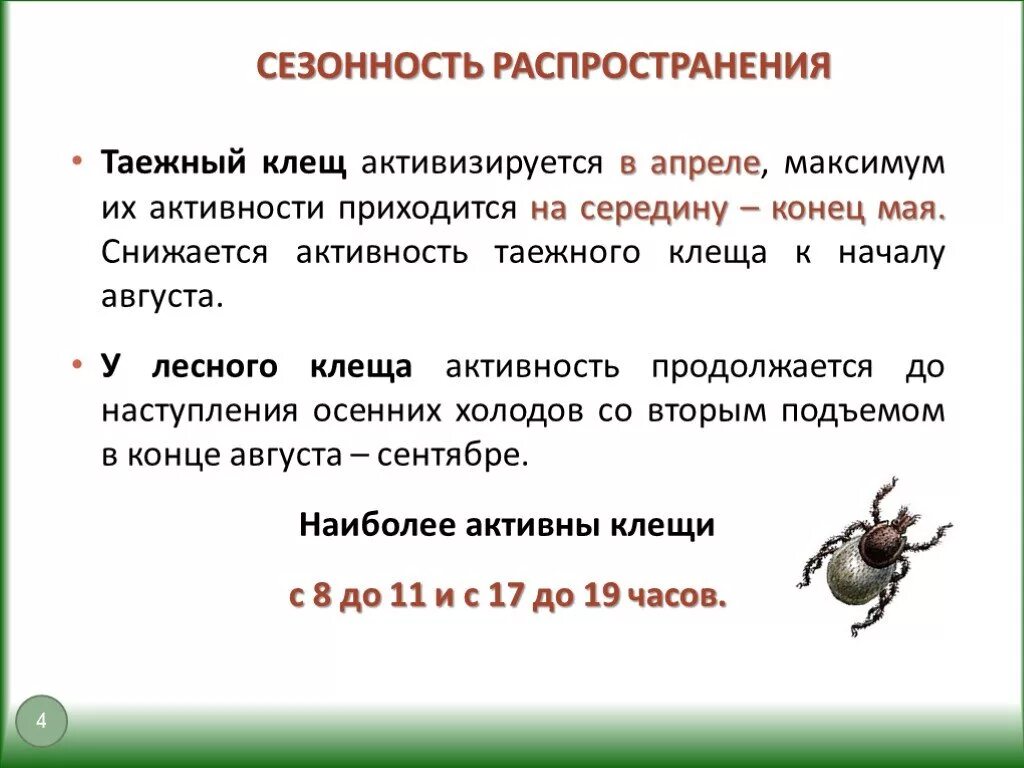 СЕЗОННОСТЬ РАСПРОСТРАНЕНИЯ

• Таежный клещ активизируется в апреле, максимум их активности приходится на середину – конец мая. Снижается активность таежного клеща к началу августа.

• У лесного клеща активность продолжается до наступления осенних холодов со вторым подъемом в конце августа – сентябре.

Наиболее активны клещи

с 8 до 11 и с 17 до 19 часов.

4